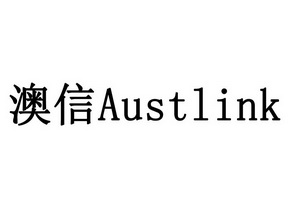 澳信Austlink